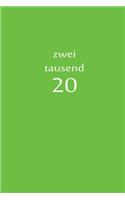 zwei
tausend
20